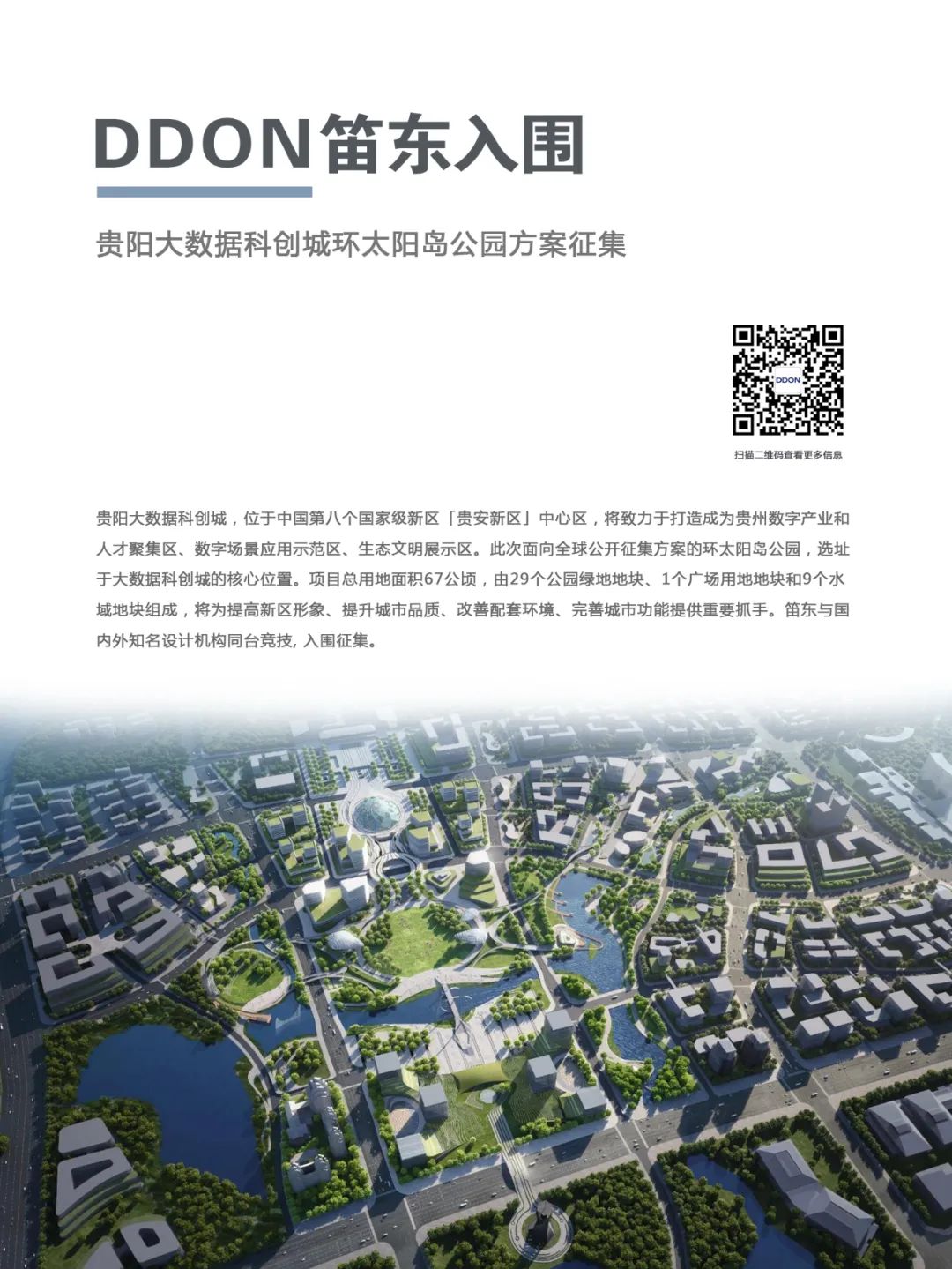 DDON笛东入围

贵阳大数据科创城环太阳岛公园方案征集

DDON

扫描二维码查看更多信息

贵阳大数据科创城，位于中国第八个国家级新区「贵安新区」中心区，将致力于打造成为贵州数字产业和人才聚集区、数字场景应用示范区、生态文明展示区。此次面向全球公开征集方案的环太阳岛公园，选址于大数据科创城的核心位置。项目总用地面积67公顷，由29个公园绿地地块、1个广场用地地块和9个水域地块组成，将为提高新区形象、提升城市品质、改善配套环境、完善城市功能提供重要抓手。笛东与国内外知名设计机构同台竞技，入围征集。